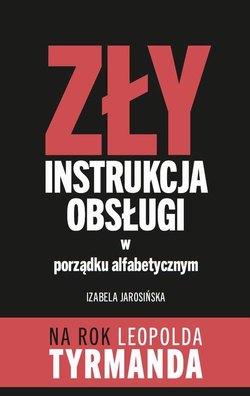 ZŁY
INSTRUKCJA OBSŁUGI
w
porządku alfabetycznym

IZABELA JAROSIŃSKA

NA ROK LEOPOLDA
TYRMANDA